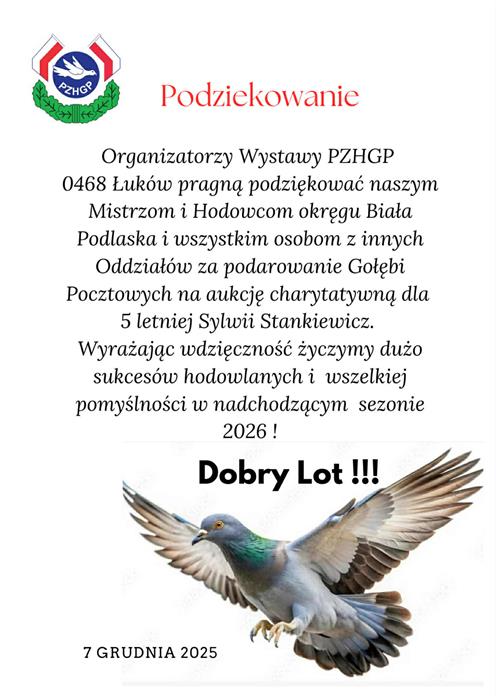 PZHGP

Podziekowanie

Organizatorzy Wystawy PZHGP 0468 Łuków pragną podziękować naszym Mistrzom i Hodowcom okręgu Biała Podlaska i wszystkim osobom z innych Oddziałów za podarowanie Gołębi Pocztowych na aukcję charytatywną dla 5 letniej Sylwii Stankiewicz. Wyrażając wdzięczność życzymy dużo sukcesów hodowlanych i wszelkiej pomyślności w nadchodzącym sezonie 2026 !

Dobry Lot !!!

7 GRUDNIA 2025